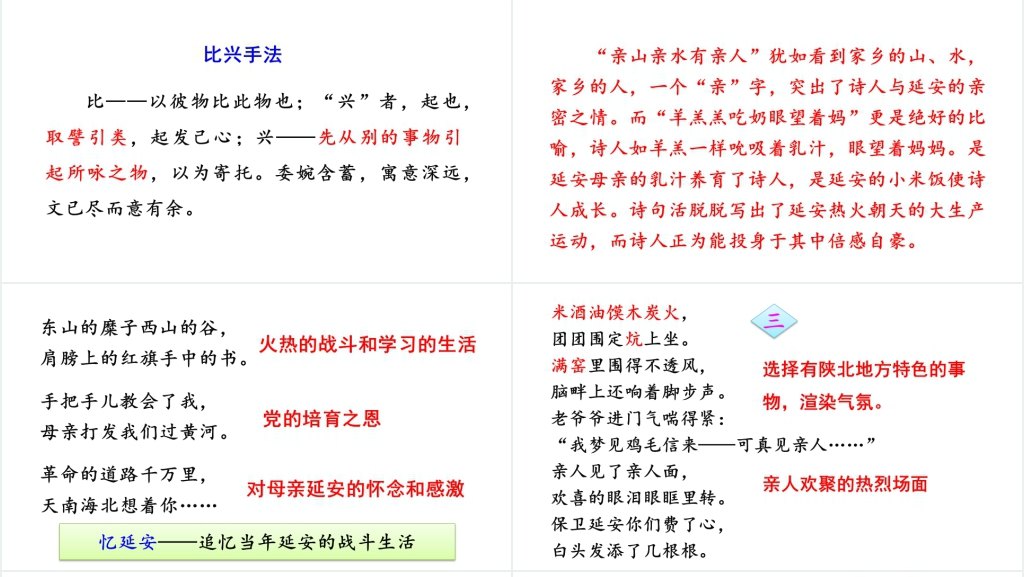 比兴手法

比——以彼物比此物也；“兴”者，起也，取譬引类，起发己心；兴——先从别的事物引起所咏之物，以为寄托。委婉含蓄，寓意深远，文已尽而意有余。

“亲山亲水有亲人”犹如看到家乡的山、水，家乡的人，一个“亲”字，突出了诗人与延安的亲密之情。而“羊羔羔吃奶眼望着妈”更是绝好的比喻，诗人如羊羔一样吮吸着乳汁，眼望着妈妈。是延安母亲的乳汁养育了诗人，是延安的小米饭使诗人成长。诗句活脱脱写出了延安热火朝天的大生产运动，而诗人正为能投身于其中倍感自豪。

东山的糜子西山的谷，
肩膀上的红旗手中的书。

火热的战斗和学习的生活

手把手儿教会了我，
母亲打发我们过黄河。

党的培育之恩

革命的道路千万里，
天南海北想着你……

对母亲延安的怀念和感激

忆延安——追忆当年延安的战斗生活

米酒油馍木炭火，
团团围定炕上坐。
满窑里围得不透风，
脑畔上还响着脚步声。
老爷爷进门气喘得紧：
“我梦见鸡毛信来——可真见亲人……”
亲人见了亲人面，
欢喜的眼泪眼眶里转。
保卫延安你们费了心，
白头发添了几根根。

三

选择有陕北地方特色的事物，渲染气氛。

亲人欢聚的热烈场面